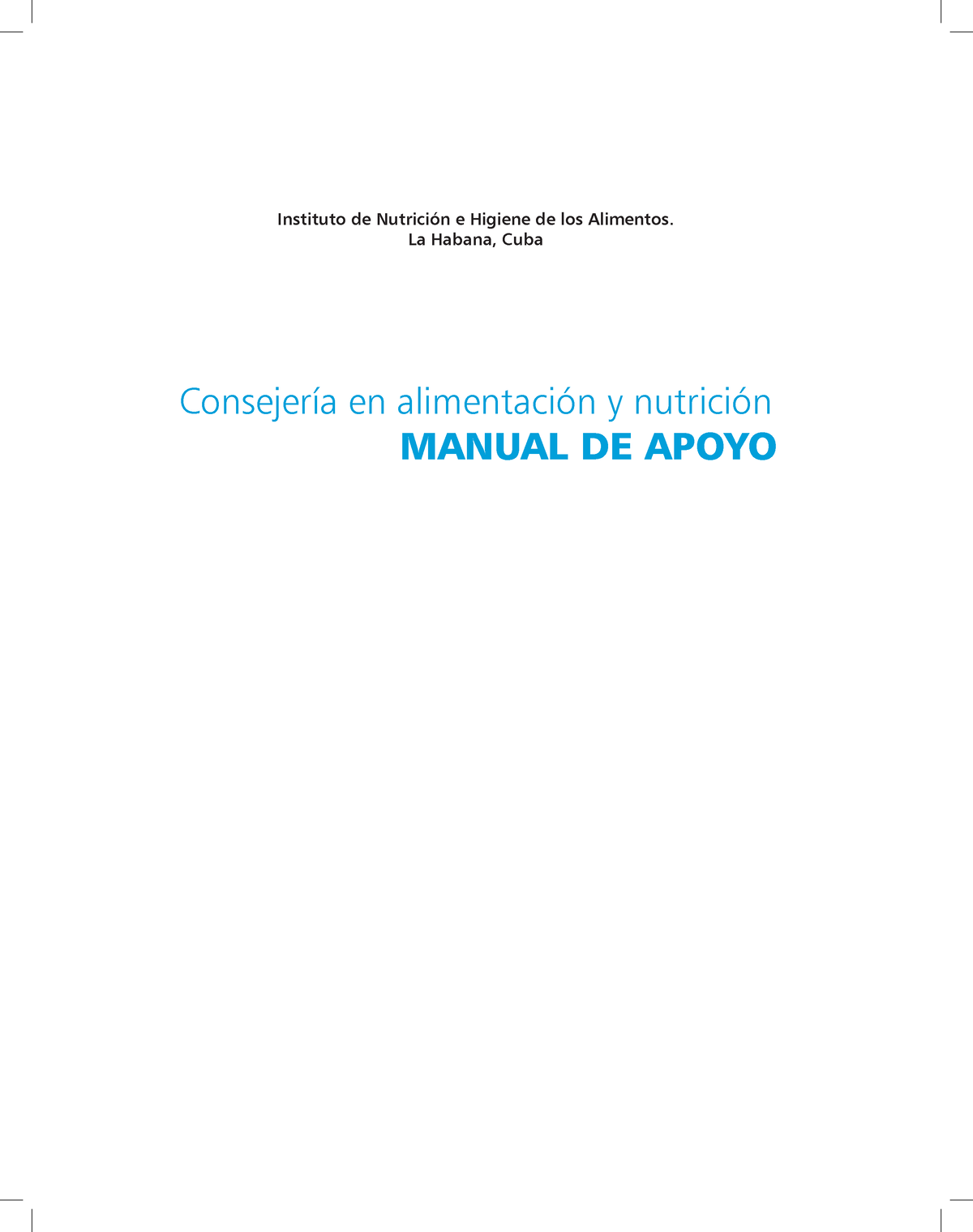 Instituto de Nutrición e Higiene de los Alimentos.
La Habana, Cuba

Consejería en alimentación y nutrición
MANUAL DE APOYO